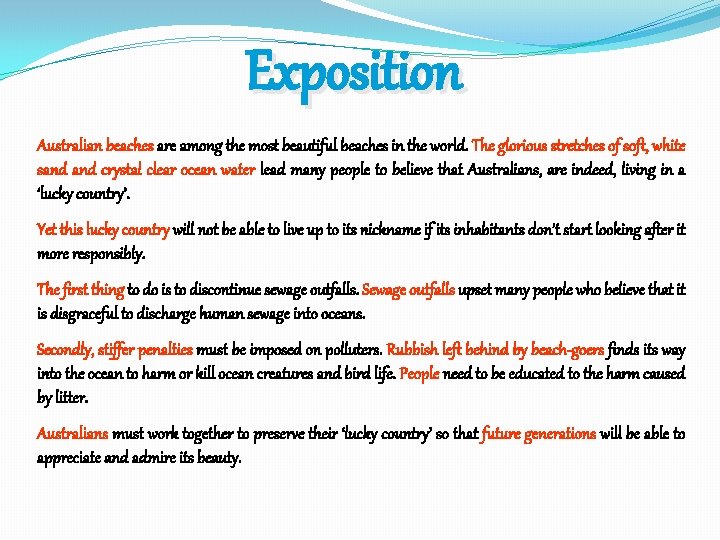 Exposition

Australian beaches are among the most beautiful beaches in the world. The glorious stretches of soft, white sand and crystal clear ocean water lead many people to believe that Australians, are indeed, living in a 'lucky country'.

Yet this lucky country will not be able to live up to its nickname if its inhabitants don't start looking after it more responsibly.

The first thing to do is to discontinue sewage outfalls. Sewage outfalls upset many people who believe that it is disgraceful to discharge human sewage into oceans.

Secondly, stiffer penalties must be imposed on polluters. Rubbish left behind by beach-goers finds its way into the ocean to harm or kill ocean creatures and bird life. People need to be educated to the harm caused by litter.

Australians must work together to preserve their 'lucky country' so that future generations will be able to appreciate and admire its beauty.